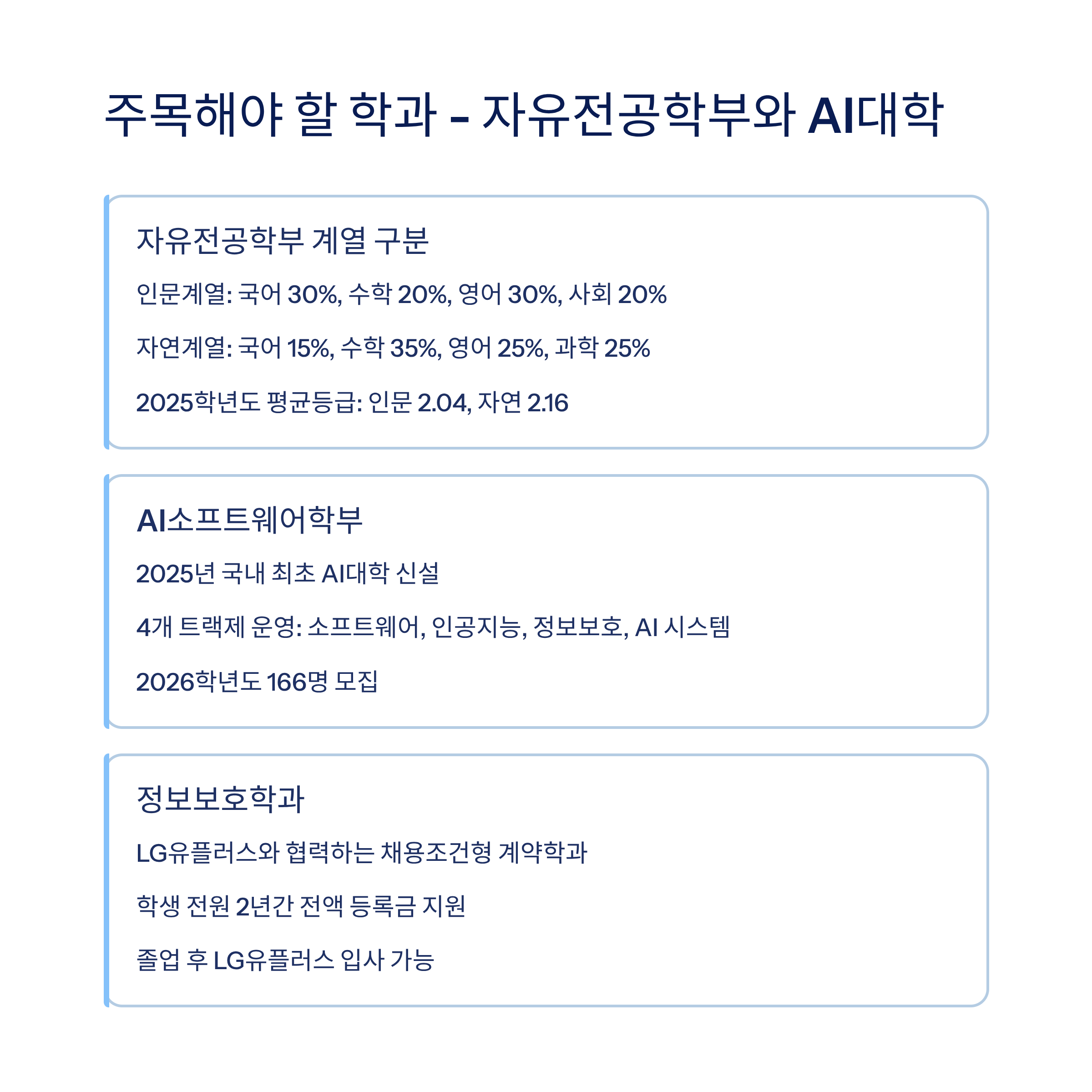 주목해야 할 학과 - 자유전공학부와 AI대학

자유전공학부 계열 구분

인문계열: 국어 30%, 수학 20%, 영어 30%, 사회 20%

자연계열: 국어 15%, 수학 35%, 영어 25%, 과학 25%

2025학년도 평균등급: 인문 2.04, 자연 2.16

AI소프트웨어학부

2025년 국내 최초 AI대학 신설

4개 트랙제 운영: 소프트웨어, 인공지능, 정보보호, AI 시스템

2026학년도 166명 모집

정보보호학과

LG유플러스와 협력하는 채용조건형 계약학과

학생 전원 2년간 전액 등록금 지원

졸업 후 LG유플러스 입사 가능